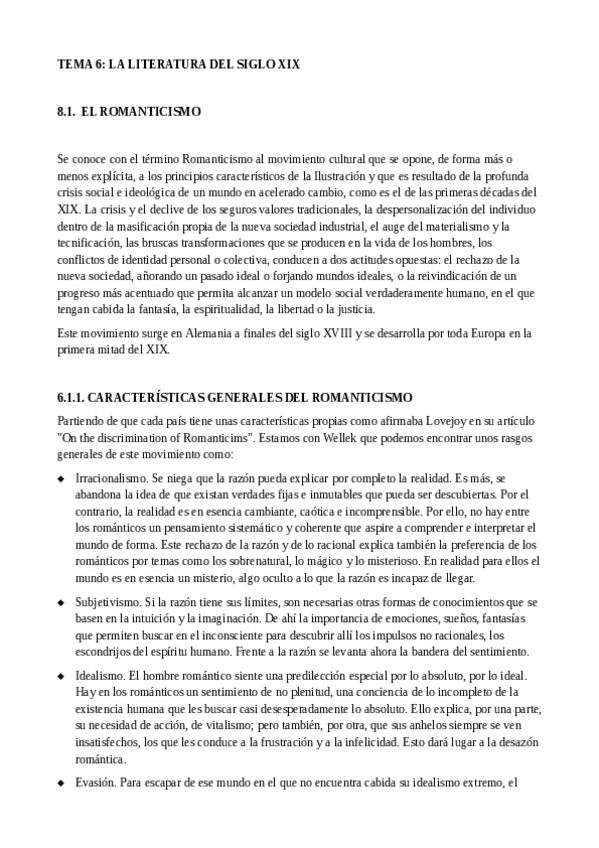 TEMA 6: LA LITERATURA DEL SIGLO XIX

8.1. EL ROMANTICISMO

Se conoce con el término Romanticismo al movimiento cultural que se opone, de forma más o menos explícita, a los principios característicos de la Ilustración y que es resultado de la profunda crisis social e ideológica de un mundo en acelerado cambio, como es el de las primeras décadas del XIX. La crisis y el declive de los seguros valores tradicionales, la despersonalización del individuo dentro de la masificación propia de la nueva sociedad industrial, el auge del materialismo y la tecnificación, las bruscas transformaciones que se producen en la vida de los hombres, los conflictos de identidad personal o colectiva, conducen a dos actitudes opuestas: el rechazo de la nueva sociedad, añorando un pasado ideal o forjando mundos ideales, o la reivindicación de un progreso más acentuado que permita alcanzar un modelo social verdaderamente humano, en el que tengan cabida la fantasía, la espiritualidad, la libertad o la justicia.

Este movimiento surge en Alemania a finales del siglo XVIII y se desarrolla por toda Europa en la primera mitad del XIX.

6.1.1. CARACTERÍSTICAS GENERALES DEL ROMANTICISMO

Partiendo de que cada país tiene unas características propias como afirmaba Lovejoy en su artículo "On the discrimination of Romanticims". Estamos con Wellek que podemos encontrar unos rasgos generales de este movimiento como:

◆ Irracionalismo. Se niega que la razón pueda explicar por completo la realidad. Es más, se abandona la idea de que existan verdades fijas e inmutables que pueda ser descubiertas. Por el contrario, la realidad es en esencia cambiante, caótica e incomprensible. Por ello, no hay entre los románticos un pensamiento sistemático y coherente que aspire a comprender e interpretar el mundo de forma. Este rechazo de la razón y de lo racional explica también la preferencia de los románticos por temas como los sobrenatural, lo mágico y lo misterioso. En realidad para ellos el mundo es en esencia un misterio, algo oculto a lo que la razón es incapaz de llegar.

◆ Subjetivismo. Si la razón tiene sus límites, son necesarias otras formas de conocimientos que se basen en la intuición y la imaginación. De ahí la importancia de emociones, sueños, fantasías que permiten buscar en el inconsciente para descubrir allí los impulsos no racionales, los escondrijos del espíritu humano. Frente a la razón se levanta ahora la bandera del sentimiento.

◆ Idealismo. El hombre romántico siente una predilección especial por lo absoluto, por lo ideal. Hay en los románticos un sentimiento de no plenitud, una conciencia de lo incompleto de la existencia humana que les buscar casi desesperadamente lo absoluto. Ello explica, por una parte, su necesidad de acción, de vitalismo; pero también, por otra, que sus anhelos siempre se ven insatisfechos, los que les conduce a la frustración y a la infelicidad. Esto dará lugar a la desazón romántica.

◆ Evasión. Para escapar de ese mundo en el que no encuentra cabida su idealismo extremo, el